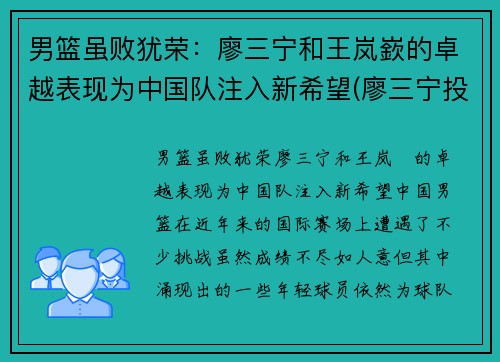 男篮虽败犹荣：廖三宁和王岚嵚的卓越表现为中国队注入新希望(廖三宁投

男篮虽败犹荣廖三宁和王岚 的卓越表现为中国队注入新希望中国男篮在近年来的国际赛场上遭遇了不少挑战虽然成绩不尽如人意但其中涌现出的一些年轻球员依然为球队